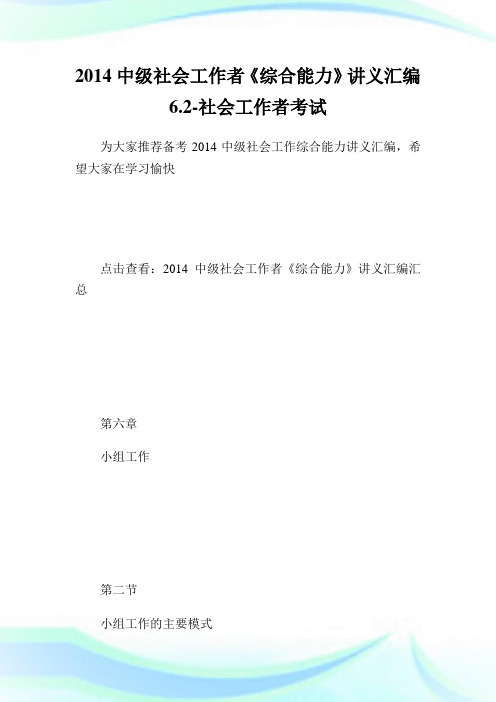 2014 中级社会工作者《综合能力》讲义汇编 6.2-社会工作者考试

为大家推荐备考 2014 中级社会工作综合能力讲义汇编，希望大家在学习愉快

点击查看：2014 中级社会工作者《综合能力》讲义汇编汇总

第六章

小组工作

第二节

小组工作的主要模式